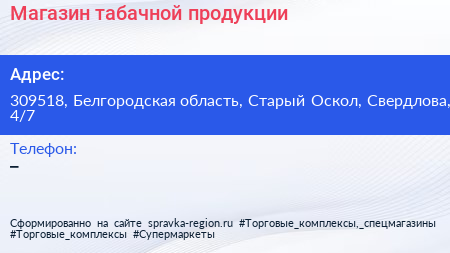 Магазин табачной продукции

Адрес:

309518, Белгородская область, Старый Оскол, Свердлова, 4/7

Телефон:

–

Сформированно на сайте spravka-region.ru #Торговые_комплексы,_спецмагазины #Торговые_комплексы #Супермаркеты